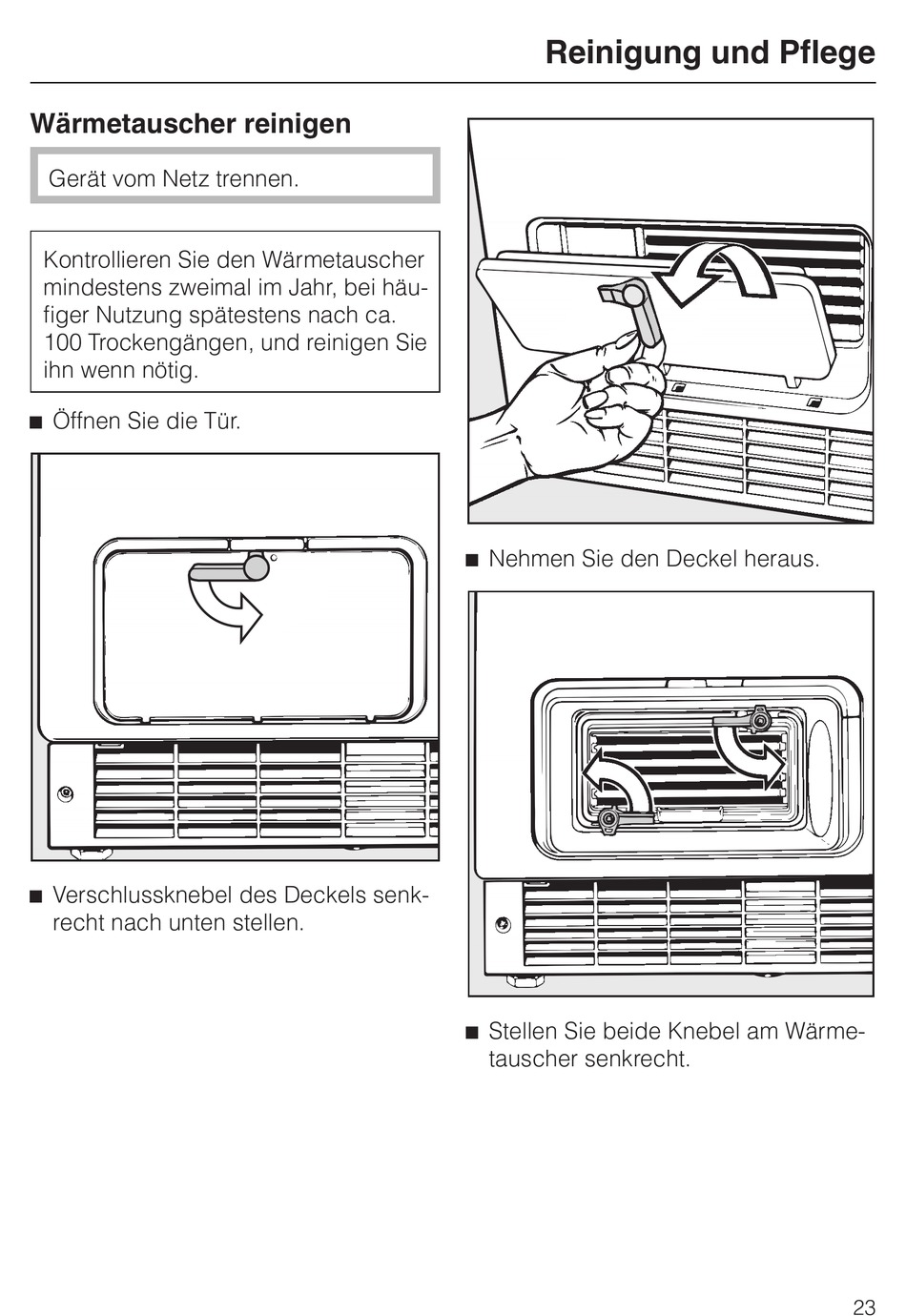 Reinigung und Pflege

Wärmetauscher reinigen

Gerät vom Netz trennen.

Kontrollieren Sie den Wärmetauscher mindestens zweimal im Jahr, bei häufiger Nutzung spätestens nach ca. 100 Trockengängen, und reinigen Sie ihn wenn nötig.

■ Öffnen Sie die Tür.

■ Verschlussknebel des Deckels senkrecht nach unten stellen.

■ Nehmen Sie den Deckel heraus.

■ Stellen Sie beide Knebel am Wärmetauscher senkrecht.

23